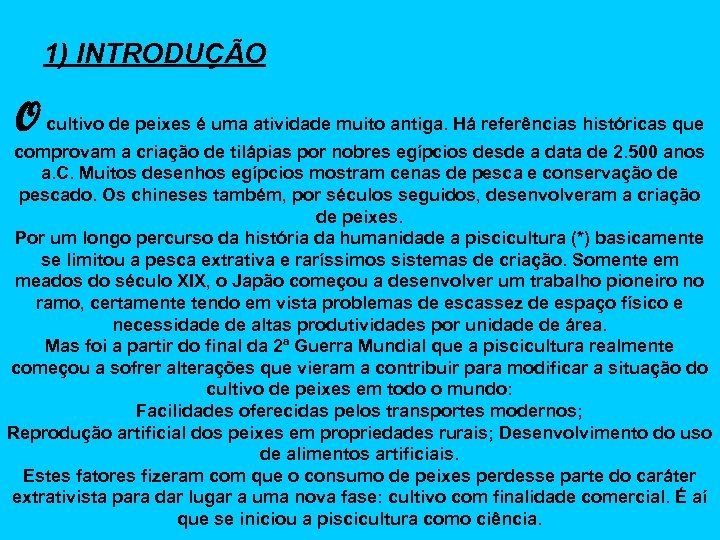 1) INTRODUÇÃO

O cultivo de peixes é uma atividade muito antiga. Há referências históricas que comprovam a criação de tilápias por nobres egípcios desde a data de 2.500 anos a.C. Muitos desenhos egípcios mostram cenas de pesca e conservação de pescado. Os chineses também, por séculos seguidos, desenvolveram a criação de peixes.
Por um longo percurso da história da humanidade a piscicultura (*) basicamente se limitou a pesca extrativa e raríssimos sistemas de criação. Somente em meados do século XIX, o Japão começou a desenvolver um trabalho pioneiro no ramo, certamente tendo em vista problemas de escassez de espaço físico e necessidade de altas produtividades por unidade de área.
Mas foi a partir do final da 2ª Guerra Mundial que a piscicultura realmente começou a sofrer alterações que vieram a contribuir para modificar a situação do cultivo de peixes em todo o mundo:
Facilidades oferecidas pelos transportes modernos;
Reprodução artificial dos peixes em propriedades rurais; Desenvolvimento do uso de alimentos artificiais.
Estes fatores fizeram com que o consumo de peixes perdesse parte do caráter extrativista para dar lugar a uma nova fase: cultivo com finalidade comercial. É aí que se iniciou a piscicultura como ciência.